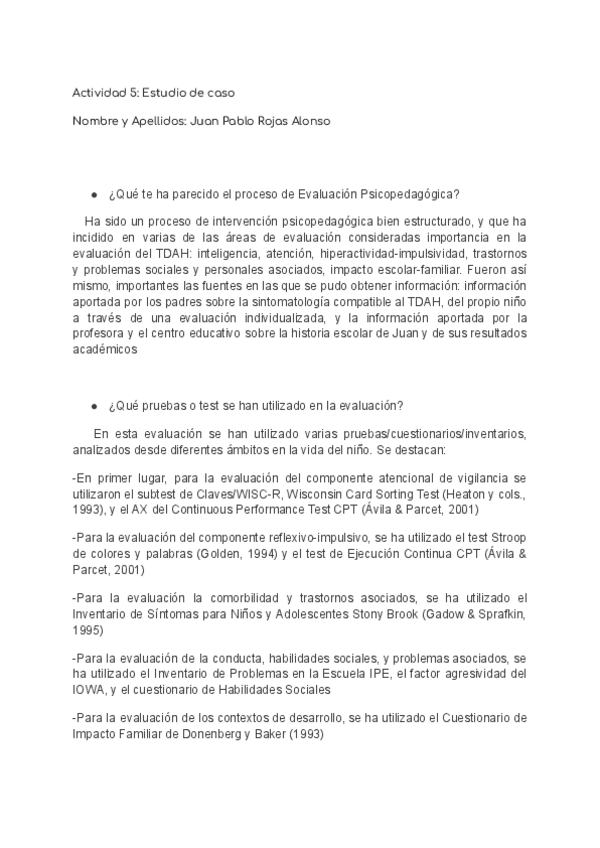 Actividad 5: Estudio de caso

Nombre y Apellidos: Juan Pablo Rojas Alonso

● ¿Qué te ha parecido el proceso de Evaluación Psicopedagógica?

Ha sido un proceso de intervención psicopedagógica bien estructurado, y que ha incidido en varias de las áreas de evaluación consideradas importancia en la evaluación del TDAH: inteligencia, atención, hiperactividad-impulsividad, trastornos y problemas sociales y personales asociados, impacto escolar-familiar. Fueron así mismo, importantes las fuentes en las que se pudo obtener información: información aportada por los padres sobre la sintomatología compatible al TDAH, del propio niño a través de una evaluación individualizada, y la información aportada por la profesora y el centro educativo sobre la historia escolar de Juan y de sus resultados académicos

● ¿Qué pruebas o test se han utilizado en la evaluación?

En esta evaluación se han utilizado varias pruebas/cuestionarios/inventarios, analizados desde diferentes ámbitos en la vida del niño. Se destacan:

-En primer lugar, para la evaluación del componente atencional de vigilancia se utilizaron el subtest de Claves/WISC-R, Wisconsin Card Sorting Test (Heaton y cols., 1993), y el AX del Continuous Performance Test CPT (Ávila & Parcet, 2001)

-Para la evaluación del componente reflexivo-impulsivo, se ha utilizado el test Stroop de colores y palabras (Golden, 1994) y el test de Ejecución Continua CPT (Ávila & Parcet, 2001)

-Para la evaluación la comorbilidad y trastornos asociados, se ha utilizado el Inventario de Síntomas para Niños y Adolescentes Stony Brook (Gadow & Sprafkin, 1995)

-Para la evaluación de la conducta, habilidades sociales, y problemas asociados, se ha utilizado el Inventario de Problemas en la Escuela IPE, el factor agresividad del IOWA, y el cuestionario de Habilidades Sociales

-Para la evaluación de los contextos de desarrollo, se ha utilizado el Cuestionario de Impacto Familiar de Donenberg y Baker (1993)